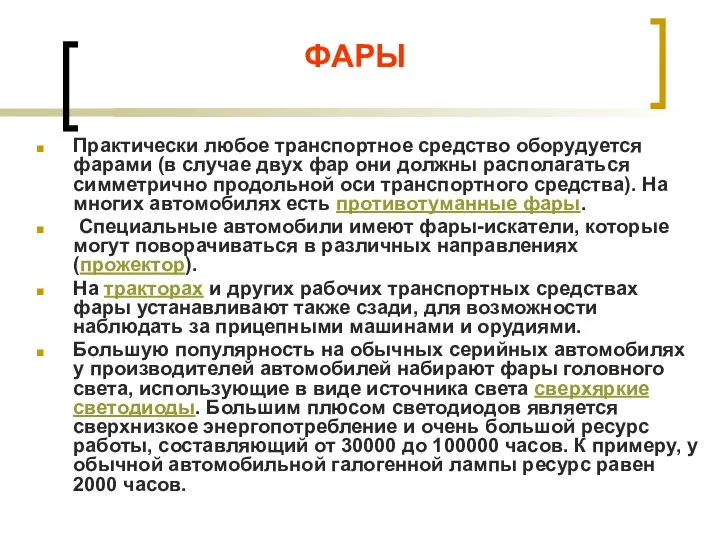 ФАРЫ

Практически любое транспортное средство оборудуется фарами (в случае двух фар они должны располагаться симметрично продольной оси транспортного средства). На многих автомобилях есть противотуманные фары.

Специальные автомобили имеют фары-искатели, которые могут поворачиваться в различных направлениях (прожектор).

На тракторах и других рабочих транспортных средствах фары устанавливают также сзади, для возможности наблюдать за прицепными машинами и орудиями.

Большую популярность на обычных серийных автомобилях у производителей автомобилей набирают фары головного света, использующие в виде источника света сверхяркие светодиоды. Большим плюсом светодиодов является сверхнизкое энергопотребление и очень большой ресурс работы, составляющий от 30000 до 100000 часов. К примеру, у обычной автомобильной галогенной лампы ресурс равен 2000 часов.